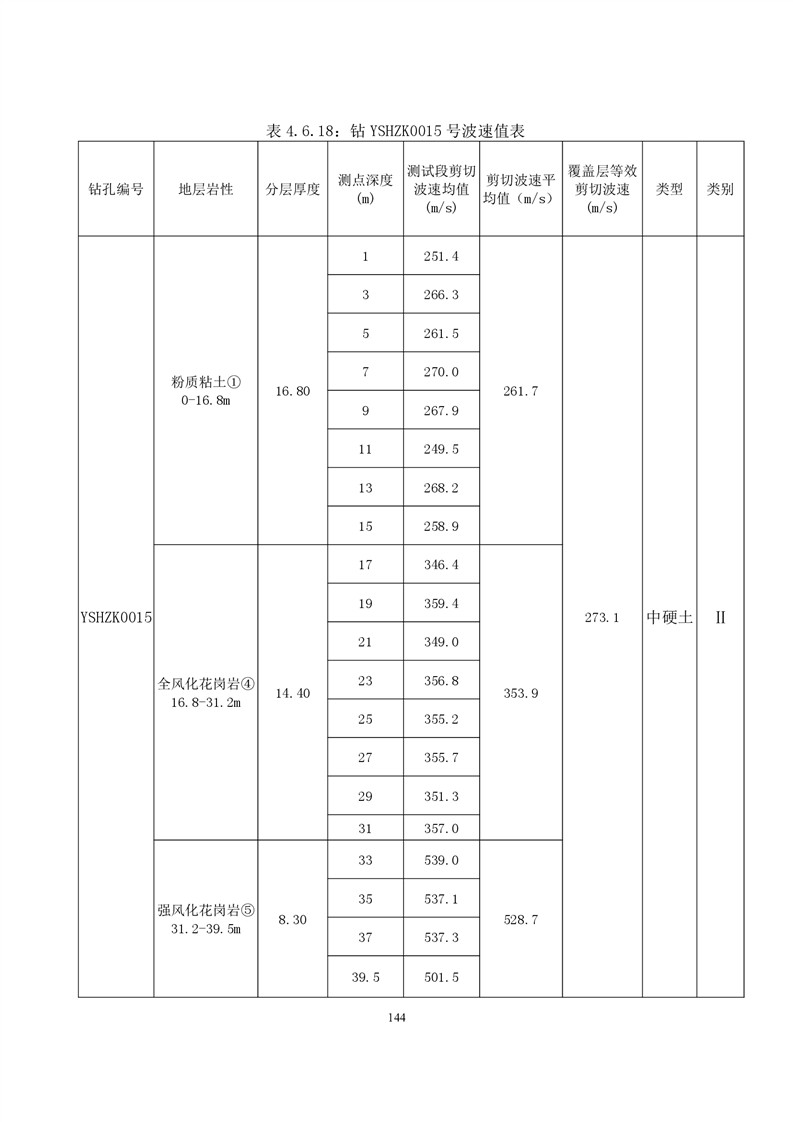 表 4.6.18：钻 YSHZK0015 号波速值表

| 钻孔编号 | 地层岩性 | 分层厚度 | 测点深度 (m) | 测试段剪切波速均值 (m/s) | 剪切波速平均值（m/s） | 覆盖层等效剪切波速 (m/s) | 类型 | 类别 |
|---|---|---|---|---|---|---|---|---|
| YSHZK0015 | 粉质粘土① 0-16.8m | 16.80 | 1 | 251.4 | 261.7 | 273.1 | 中硬土 | II |
| | | | 3 | 266.3 | | | | |
| | | | 5 | 261.5 | | | | |
| | | | 7 | 270.0 | | | | |
| | | | 9 | 267.9 | | | | |
| | | | 11 | 249.5 | | | | |
| | | | 13 | 268.2 | | | | |
| | | | 15 | 258.9 | | | | |
| | 全风化花岗岩④ 16.8-31.2m | 14.40 | 17 | 346.4 | 353.9 | | | |
| | | | 19 | 359.4 | | | | |
| | | | 21 | 349.0 | | | | |
| | | | 23 | 356.8 | | | | |
| | | | 25 | 355.2 | | | | |
| | | | 27 | 355.7 | | | | |
| | | | 29 | 351.3 | | | | |
| | | | 31 | 357.0 | | | | |
| | 强风化花岗岩⑤ 31.2-39.5m | 8.30 | 33 | 539.0 | 528.7 | | | |
| | | | 35 | 537.1 | | | | |
| | | | 37 | 537.3 | | | | |
| | | | 39.5 | 501.5 | | | | |

144